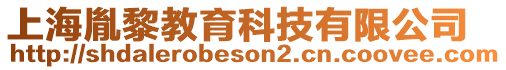 上海胤黎教育科技有限公司
http://shdalerobeson2.cn.coovee.com